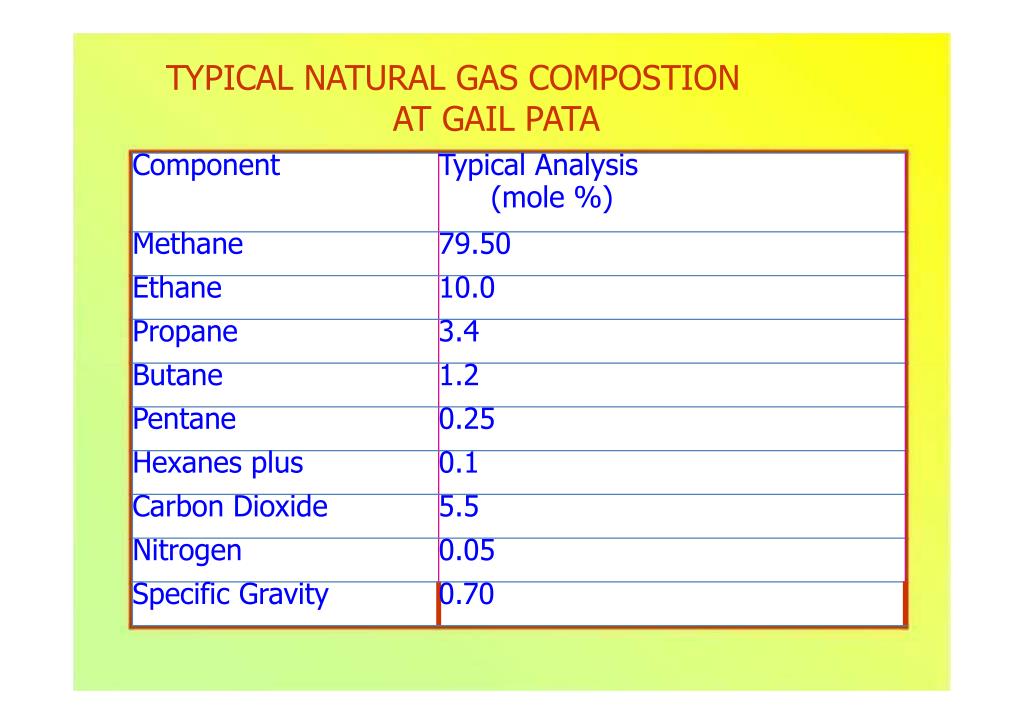 TYPICAL NATURAL GAS COMPOSTION
AT GAIL PATA

| Component | Typical Analysis (mole %) |
|---|---|
| Methane | 79.50 |
| Ethane | 10.0 |
| Propane | 3.4 |
| Butane | 1.2 |
| Pentane | 0.25 |
| Hexanes plus | 0.1 |
| Carbon Dioxide | 5.5 |
| Nitrogen | 0.05 |
| Specific Gravity | 0.70 |